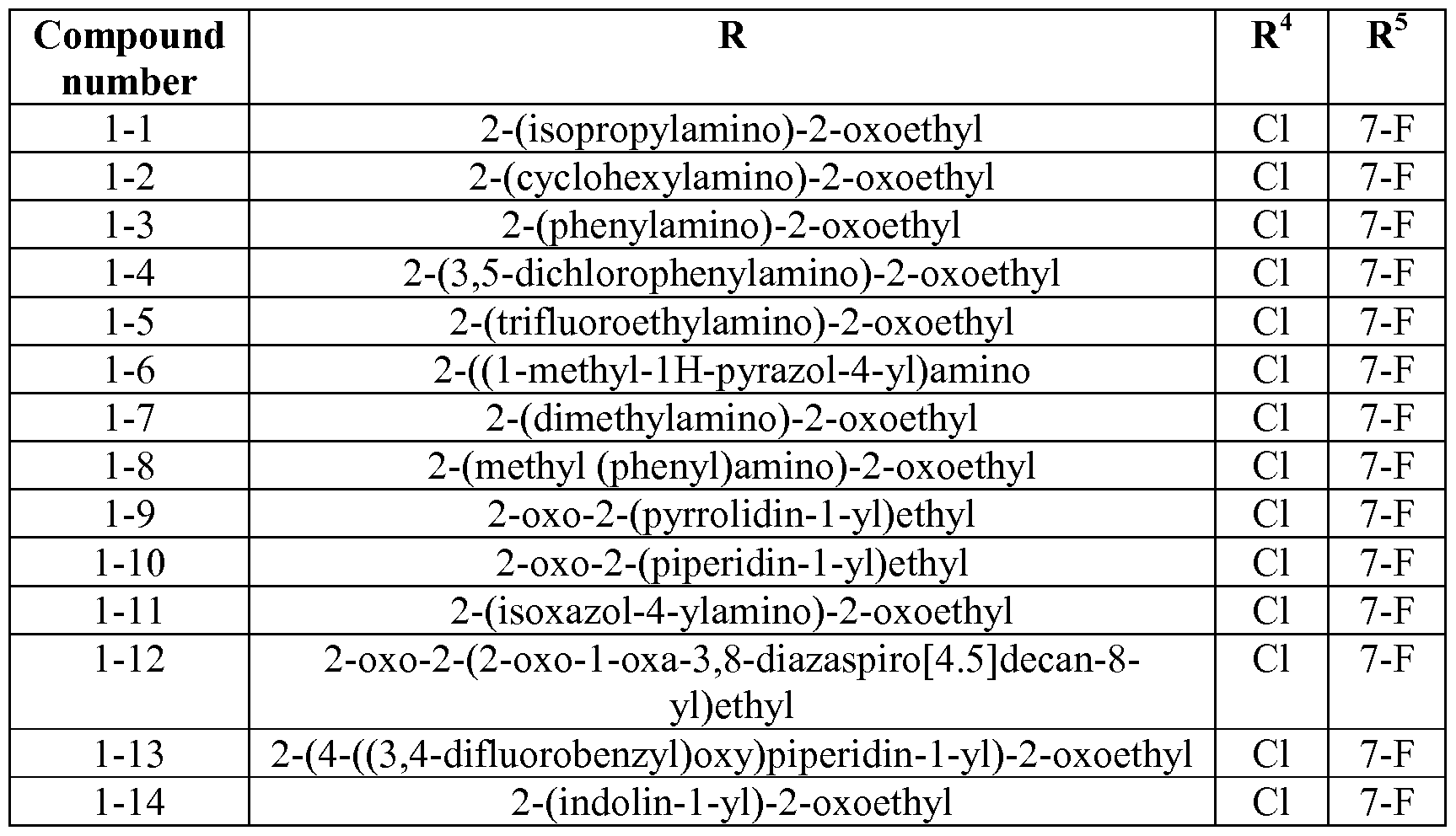 | Compound number | R | $R^4$ | $R^5$ |
|---|---|---|---|
| 1-1 | 2-(isopropylamino)-2-oxoethyl | Cl | 7-F |
| 1-2 | 2-(cyclohexylamino)-2-oxoethyl | Cl | 7-F |
| 1-3 | 2-(phenylamino)-2-oxoethyl | Cl | 7-F |
| 1-4 | 2-(3,5-dichlorophenylamino)-2-oxoethyl | Cl | 7-F |
| 1-5 | 2-(trifluoroethylamino)-2-oxoethyl | Cl | 7-F |
| 1-6 | 2-((1-methyl-1H-pyrazol-4-yl)amino | Cl | 7-F |
| 1-7 | 2-(dimethylamino)-2-oxoethyl | Cl | 7-F |
| 1-8 | 2-(methyl (phenyl)amino)-2-oxoethyl | Cl | 7-F |
| 1-9 | 2-oxo-2-(pyrrolidin-1-yl)ethyl | Cl | 7-F |
| 1-10 | 2-oxo-2-(piperidin-1-yl)ethyl | Cl | 7-F |
| 1-11 | 2-(isoxazol-4-ylamino)-2-oxoethyl | Cl | 7-F |
| 1-12 | 2-oxo-2-(2-oxo-1-oxa-3,8-diazaspiro[4.5]decan-8-yl)ethyl | Cl | 7-F |
| 1-13 | 2-(4-((3,4-difluorobenzyl)oxy)piperidin-1-yl)-2-oxoethyl | Cl | 7-F |
| 1-14 | 2-(indolin-1-yl)-2-oxoethyl | Cl | 7-F |